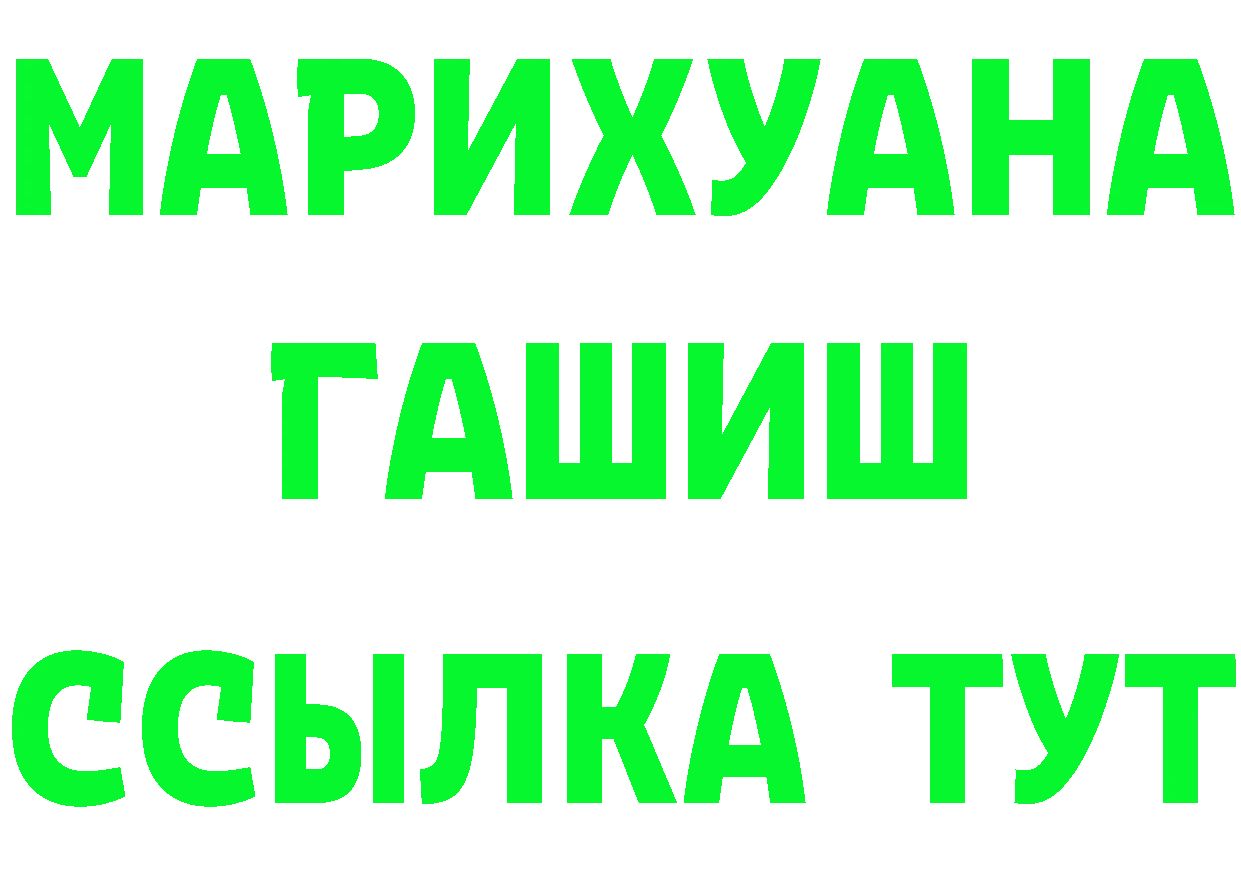 МАРИХУАНА
ГАШИШ
ССЫЛКА ТУТ